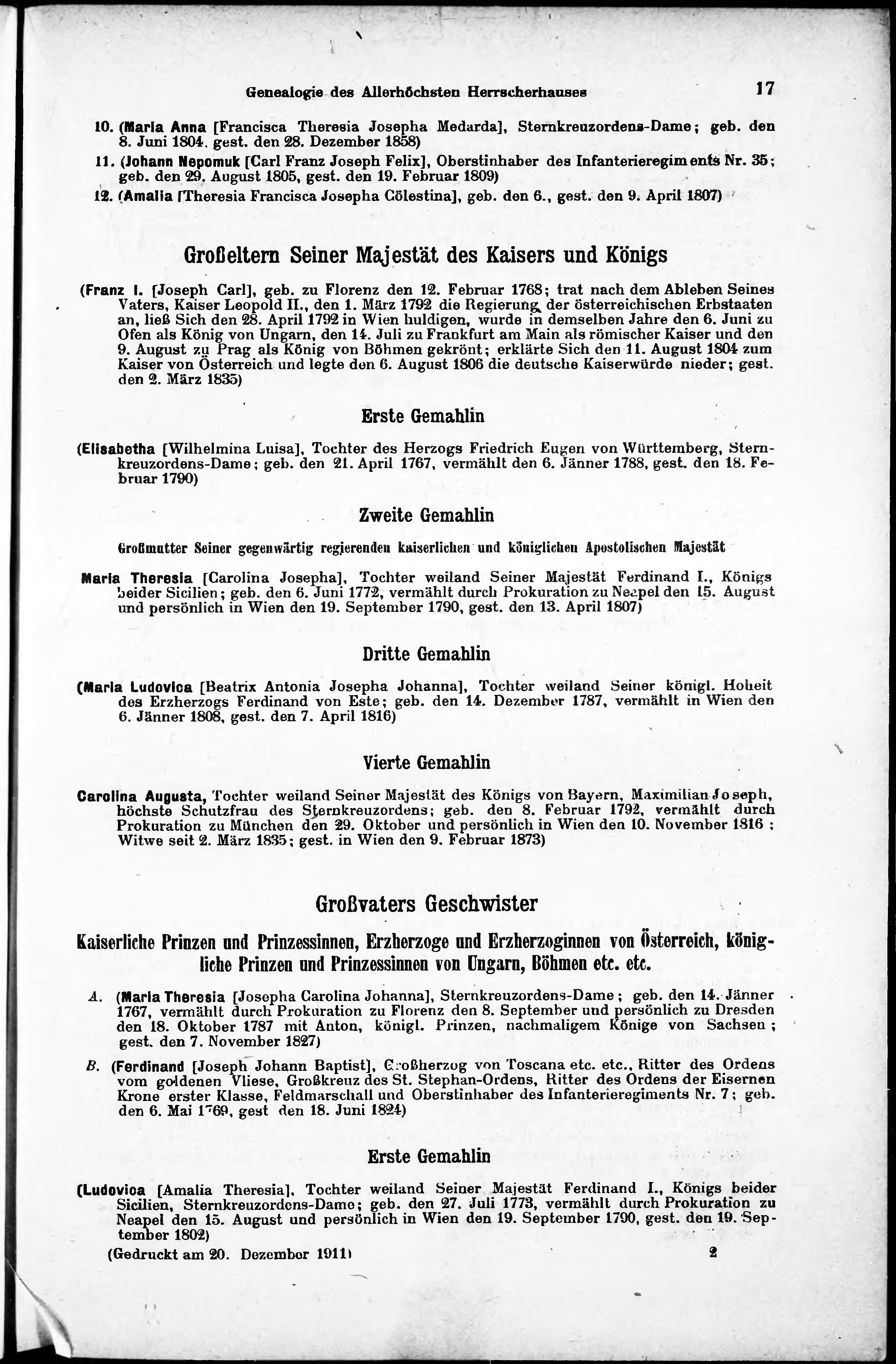 Genealogie des Allerhöchsten Herrscherhauses 17

10. (Maria Anna [Francisca Theresia Josepha Medarda], Sternkreuzordens-Dame; geb. den 8. Juni 1804, gest. den 28. Dezember 1858)

11. (Johann Nepomuk [Carl Franz Joseph Felix], Oberstinhaber des Infanterieregiments Nr. 35; geb. den 29. August 1805, gest. den 19. Februar 1809)

12. (Amalia [Theresia Francisca Josepha Cölestina], geb. den 6., gest. den 9. April 1807)

Großeltern Seiner Majestät des Kaisers und Königs

(Franz I. [Joseph Carl], geb. zu Florenz den 12. Februar 1768; trat nach dem Ableben Seines Vaters, Kaiser Leopold II., den 1. März 1792 die Regierung der österreichischen Erbstaaten an, ließ Sich den 28. April 1792 in Wien huldigen, wurde in demselben Jahre den 6. Juni zu Ofen als König von Ungarn, den 14. Juli zu Frankfurt am Main als römischer Kaiser und den 9. August zu Prag als König von Böhmen gekrönt; erklärte Sich den 11. August 1804 zum Kaiser von Österreich und legte den 6. August 1806 die deutsche Kaiserwürde nieder; gest. den 2. März 1835)

Erste Gemahlin

(Elisabetha [Wilhelmina Luisa], Tochter des Herzogs Friedrich Eugen von Württemberg, Sternkreuzordens-Dame; geb. den 21. April 1767, vermählt den 6. Jänner 1788, gest. den 18. Februar 1790)

Zweite Gemahlin

Großmutter Seiner gegenwärtig regierenden kaiserlichen und königlichen Apostolischen Majestät

Maria Theresia [Carolina Josepha], Tochter weiland Seiner Majestät Ferdinand I., Königs beider Sicilien; geb. den 6. Juni 1772, vermählt durch Prokuration zu Neapel den 15. August und persönlich in Wien den 19. September 1790, gest. den 13. April 1807)

Dritte Gemahlin

(Maria Ludovica [Beatrix Antonia Josepha Johanna], Tochter weiland Seiner königl. Hoheit des Erzherzogs Ferdinand von Este; geb. den 14. Dezember 1787, vermählt in Wien den 6. Jänner 1808, gest. den 7. April 1816)

Vierte Gemahlin

Carolina Augusta, Tochter weiland Seiner Majestät des Königs von Bayern, Maximilian Joseph, höchste Schutzfrau des Sternkreuzordens; geb. den 8. Februar 1792, vermählt durch Prokuration zu München den 29. Oktober und persönlich in Wien den 10. November 1816; Witwe seit 2. März 1835; gest. in Wien den 9. Februar 1873)

Großvaters Geschwister

Kaiserliche Prinzen und Prinzessinnen, Erzherzoge und Erzherzoginnen von Österreich, königliche Prinzen und Prinzessinnen von Ungarn, Böhmen etc. etc.

A. (Maria Theresia [Josepha Carolina Johanna], Sternkreuzordens-Dame; geb. den 14. Jänner 1767, vermählt durch Prokuration zu Florenz den 8. September und persönlich zu Dresden den 18. Oktober 1787 mit Anton, königl. Prinzen, nachmaligem Könige von Sachsen; gest. den 7. November 1827)

B. (Ferdinand [Joseph Johann Baptist], Großherzog von Toscana etc. etc., Ritter des Ordens vom goldenen Vliese, Großkreuz des St. Stephan-Ordens, Ritter des Ordens der Eisernen Krone erster Klasse, Feldmarschall und Oberstinhaber des Infanterieregiments Nr. 7; geb. den 6. Mai 1769, gest den 18. Juni 1824)

Erste Gemahlin

(Ludovica [Amalia Theresia], Tochter weiland Seiner Majestät Ferdinand I., Königs beider Sicilien, Sternkreuzordens-Dame; geb. den 27. Juli 1773, vermählt durch Prokuration zu Neapel den 15. August und persönlich in Wien den 19. September 1790, gest. den 19. September 1802)

(Gedruckt am 20. Dezember 1911) 2